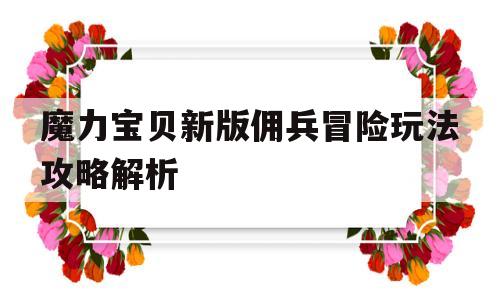 魔力宝贝新版佣兵冒险玩法攻略解析